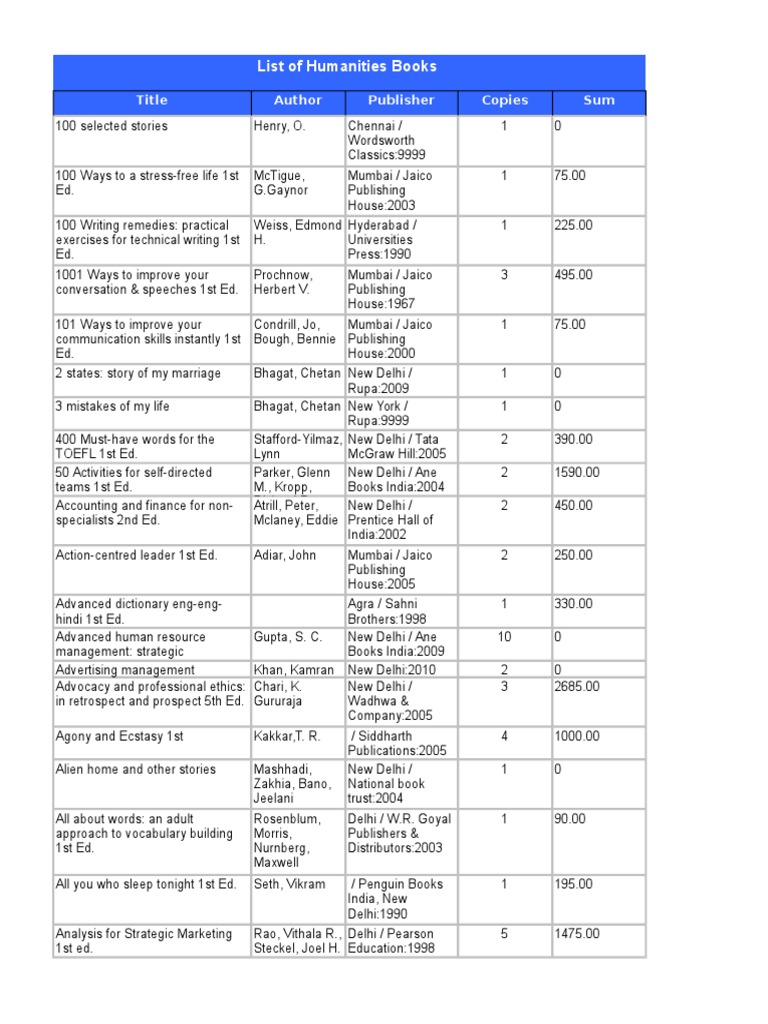 List of Humanities Books

| Title | Author | Publisher | Copies | Sum |
|---|---|---|---|---|
| 100 selected stories | Henry, O. | Chennai / Wordsworth Classics:9999 | 1 | 0 |
| 100 Ways to a stress-free life 1st Ed. | McTigue, G.Gaynor | Mumbai / Jaico Publishing House:2003 | 1 | 75.00 |
| 100 Writing remedies: practical exercises for technical writing 1st Ed. | Weiss, Edmond H. | Hyderabad / Universities Press:1990 | 1 | 225.00 |
| 1001 Ways to improve your conversation & speeches 1st Ed. | Prochnow, Herbert V. | Mumbai / Jaico Publishing House:1967 | 3 | 495.00 |
| 101 Ways to improve your communication skills instantly 1st Ed. | Condrill, Jo, Bough, Bennie | Mumbai / Jaico Publishing House:2000 | 1 | 75.00 |
| 2 states: story of my marriage | Bhagat, Chetan | New Delhi / Rupa:2009 | 1 | 0 |
| 3 mistakes of my life | Bhagat, Chetan | New York / Rupa:9999 | 1 | 0 |
| 400 Must-have words for the TOEFL 1st Ed. | Stafford-Yilmaz, Lynn | New Delhi / Tata McGraw Hill:2005 | 2 | 390.00 |
| 50 Activities for self-directed teams 1st Ed. | Parker, Glenn M., Kropp, | New Delhi / Ane Books India:2004 | 2 | 1590.00 |
| Accounting and finance for non-specialists 2nd Ed. | Atrill, Peter, Mclaney, Eddie | New Delhi / Prentice Hall of India:2002 | 2 | 450.00 |
| Action-centred leader 1st Ed. | Adiar, John | Mumbai / Jaico Publishing House:2005 | 2 | 250.00 |
| Advanced dictionary eng-eng-hindi 1st Ed. | | Agra / Sahni Brothers:1998 | 1 | 330.00 |
| Advanced human resource management: strategic | Gupta, S. C. | New Delhi / Ane Books India:2009 | 10 | 0 |
| Advertising management | Khan, Kamran | New Delhi:2010 | 2 | 0 |
| Advocacy and professional ethics: in retrospect and prospect 5th Ed. | Chari, K. Gururaja | New Delhi / Wadhwa & Company:2005 | 3 | 2685.00 |
| Agony and Ecstasy 1st | Kakkar,T. R. | / Siddharth Publications:2005 | 4 | 1000.00 |
| Alien home and other stories | Mashhadi, Zakhia, Bano, Jeelani | New Delhi / National book trust:2004 | 1 | 0 |
| All about words: an adult approach to vocabulary building 1st Ed. | Rosenblum, Morris, Nurnberg, Maxwell | Delhi / W.R. Goyal Publishers & Distributors:2003 | 1 | 90.00 |
| All you who sleep tonight 1st Ed. | Seth, Vikram | / Penguin Books India, New Delhi:1990 | 1 | 195.00 |
| Analysis for Strategic Marketing 1st ed. | Rao, Vithala R., Steckel, Joel H. | Delhi / Pearson Education:1998 | 5 | 1475.00 |